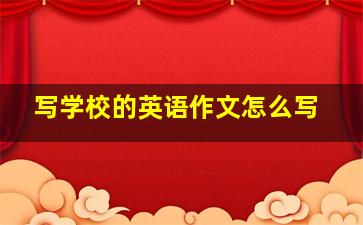 写学校的英语作文怎么写